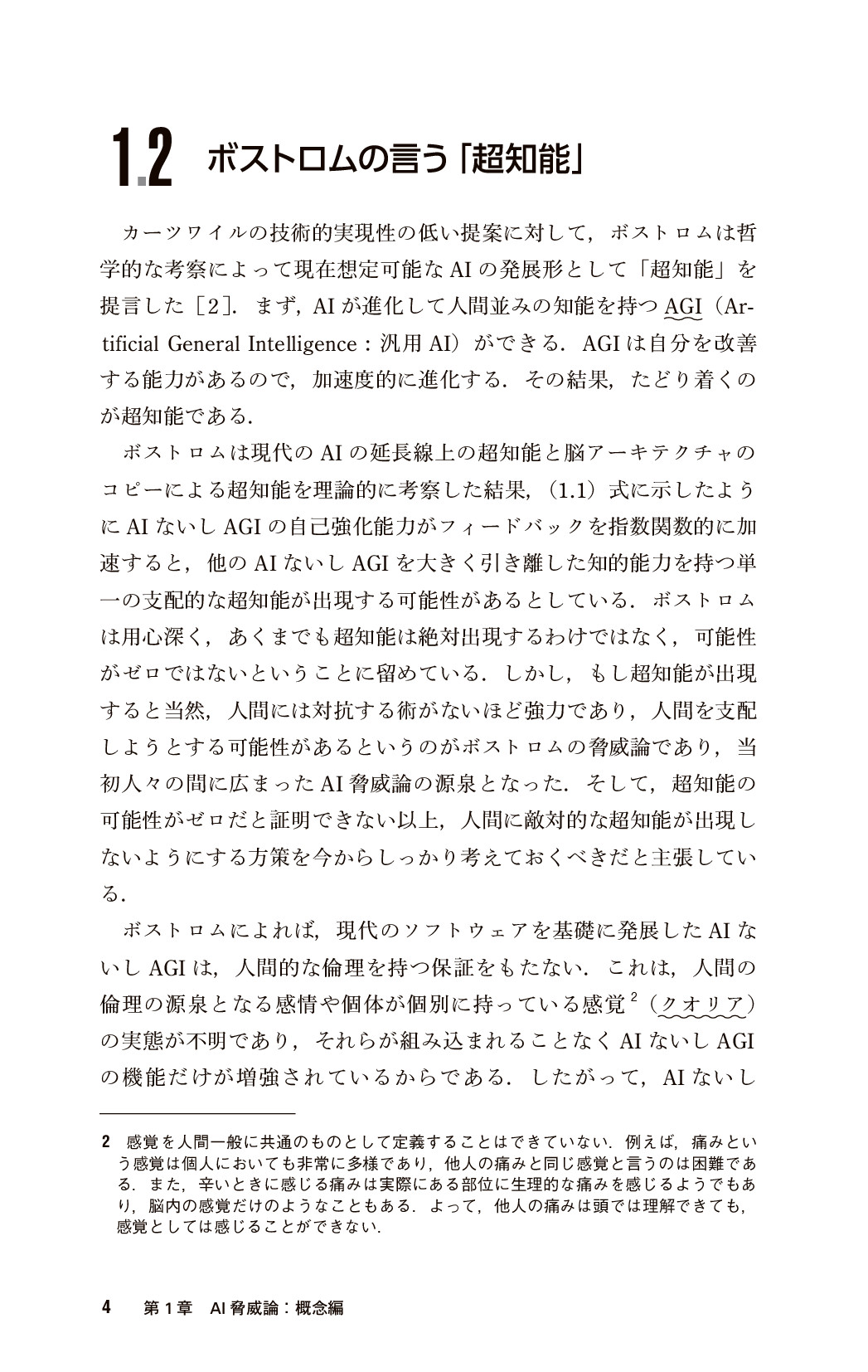 1.2 ボストロムの言う「超知能」

カーツワイルの技術的実現性の低い提案に対して，ボストロムは哲学的な考察によって現在想定可能なAIの発展形として「超知能」を提言した［2］．まず，AIが進化して人間並みの知能を持つAGI（Artificial General Intelligence：汎用AI）ができる．AGIは自分を改善する能力があるので，加速度的に進化する．その結果，たどり着くのが超知能である．

ボストロムは現代のAIの延長線上の超知能と脳アーキテクチャのコピーによる超知能を理論的に考察した結果，（1.1）式に示したようにAIないしAGIの自己強化能力がフィードバックを指数関数的に加速すると，他のAIないしAGIを大きく引き離した知的能力を持つ単一の支配的な超知能が出現する可能性があるとしている．ボストロムは用心深く，あくまでも超知能は絶対出現するわけではなく，可能性がゼロではないということに留めている．しかし，もし超知能が出現すると当然，人間には対抗する術がないほど強力であり，人間を支配しようとする可能性があるというのがボストロムの脅威論であり，当初人々の間に広まったAI脅威論の源泉となった．そして，超知能の可能性がゼロだと証明できない以上，人間に敵対的な超知能が出現しないようにする方策を今からしっかり考えておくべきだと主張している．

ボストロムによれば，現代のソフトウェアを基礎に発展したAIないしAGIは，人間的な倫理を持つ保証をもたない．これは，人間の倫理の源泉となる感情や個体が個別に持っている感覚$^{2}$（クオリア）の実態が不明であり，それらが組み込まれることなくAIないしAGIの機能だけが増強されているからである．したがって，AIないし

2 感覚を人間一般に共通のものとして定義することはできていない．例えば，痛みという感覚は個人においても非常に多様であり，他人の痛みと同じ感覚と言うのは困難である．また，辛いときに感じる痛みは実際にある部位に生理的な痛みを感じるようでもあり，脳内の感覚だけのようなこともある．よって，他人の痛みは頭では理解できても，感覚としては感じることができない．

4 第1章 AI脅威論：概念編